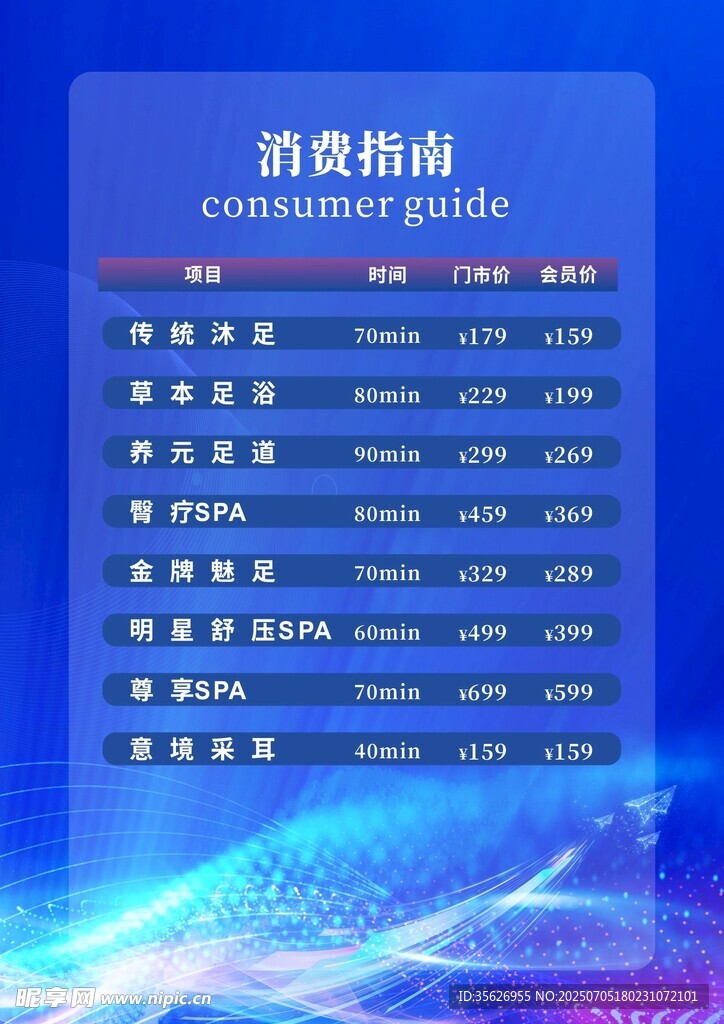 消费指南
consumer guide

| 项目 | 时间 | 门市价 | 会员价 |
|---|---|---|---|
| 传统沐足 | 70min | ¥179 | ¥159 |
| 草本足浴 | 80min | ¥229 | ¥199 |
| 养元足道 | 90min | ¥299 | ¥269 |
| 臀疗SPA | 80min | ¥459 | ¥369 |
| 金牌魅足 | 70min | ¥329 | ¥289 |
| 明星舒压SPA | 60min | ¥499 | ¥399 |
| 尊享SPA | 70min | ¥699 | ¥599 |
| 意境采耳 | 40min | ¥159 | ¥159 |

昵享网 www.nipic.cn
ID:35626955 NO:20250705180231072101